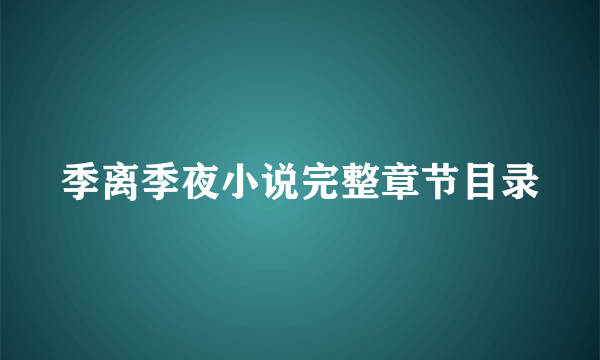 季离季夜小说完整章节目录